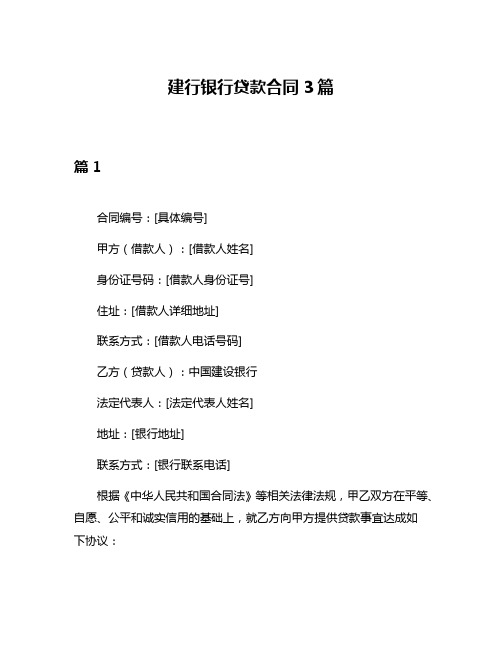 建行银行贷款合同 3 篇

篇 1

合同编号：[具体编号]

甲方（借款人）：[借款人姓名]

身份证号码：[借款人身份证号]

住址：[借款人详细地址]

联系方式：[借款人电话号码]

乙方（贷款人）：中国建设银行

法定代表人：[法定代表人姓名]

地址：[银行地址]

联系方式：[银行联系电话]

根据《中华人民共和国合同法》等相关法律法规，甲乙双方在平等、自愿、公平和诚实信用的基础上，就乙方向甲方提供贷款事宜达成如下协议：